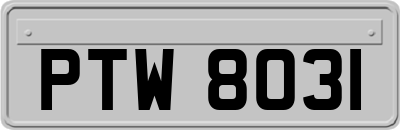 PTW 8031